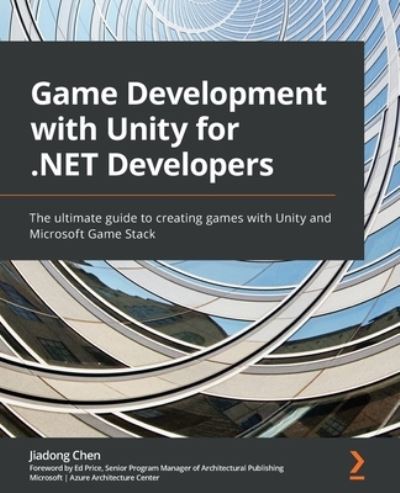 Game Development with Unity for .NET Developers

The ultimate guide to creating games with Unity and Microsoft Game Stack

Jiadong Chen
Foreword by Ed Price, Senior Program Manager of Architectural Publishing Microsoft | Azure Architecture Center